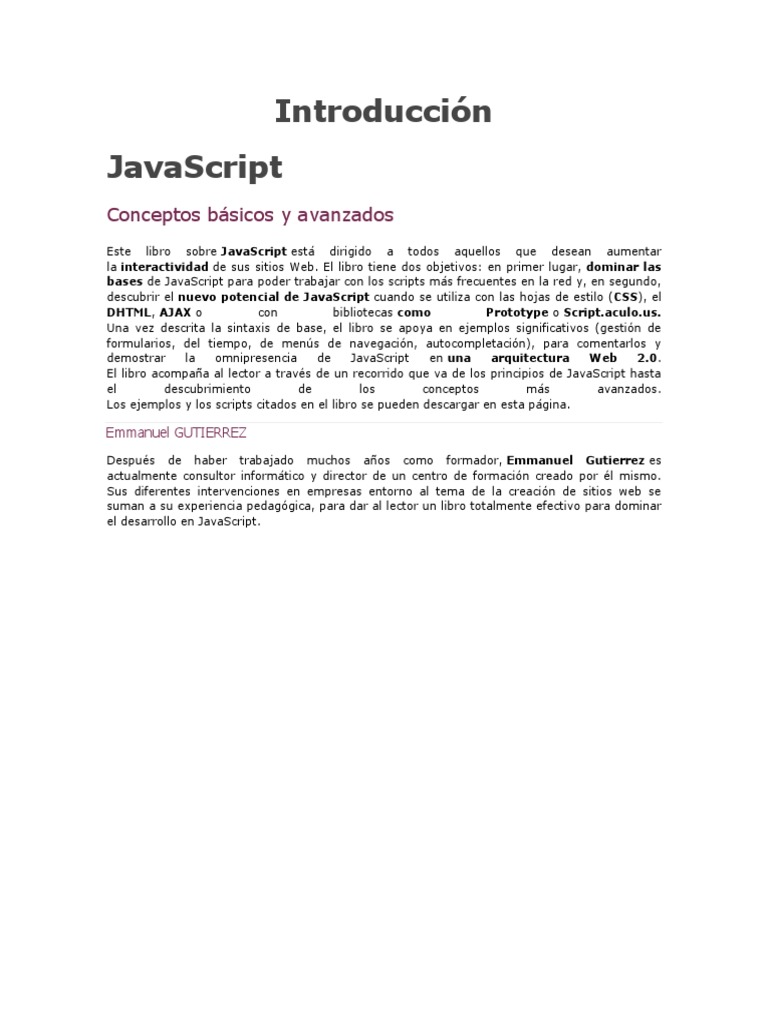 Introducción

JavaScript

Conceptos básicos y avanzados

Este libro sobre JavaScript está dirigido a todos aquellos que desean aumentar la interactividad de sus sitios Web. El libro tiene dos objetivos: en primer lugar, dominar las bases de JavaScript para poder trabajar con los scripts más frecuentes en la red y, en segundo, descubrir el nuevo potencial de JavaScript cuando se utiliza con las hojas de estilo (CSS), el DHTML, AJAX o con bibliotecas como Prototype o Script.aculo.us.
Una vez descrita la sintaxis de base, el libro se apoya en ejemplos significativos (gestión de formularios, del tiempo, de menús de navegación, autocompletación), para comentarlos y demostrar la omnipresencia de JavaScript en una arquitectura Web 2.0.
El libro acompaña al lector a través de un recorrido que va de los principios de JavaScript hasta el descubrimiento de los conceptos más avanzados.
Los ejemplos y los scripts citados en el libro se pueden descargar en esta página.

Emmanuel GUTIERREZ

Después de haber trabajado muchos años como formador, Emmanuel Gutierrez es actualmente consultor informático y director de un centro de formación creado por él mismo. Sus diferentes intervenciones en empresas entorno al tema de la creación de sitios web se suman a su experiencia pedagógica, para dar al lector un libro totalmente efectivo para dominar el desarrollo en JavaScript.